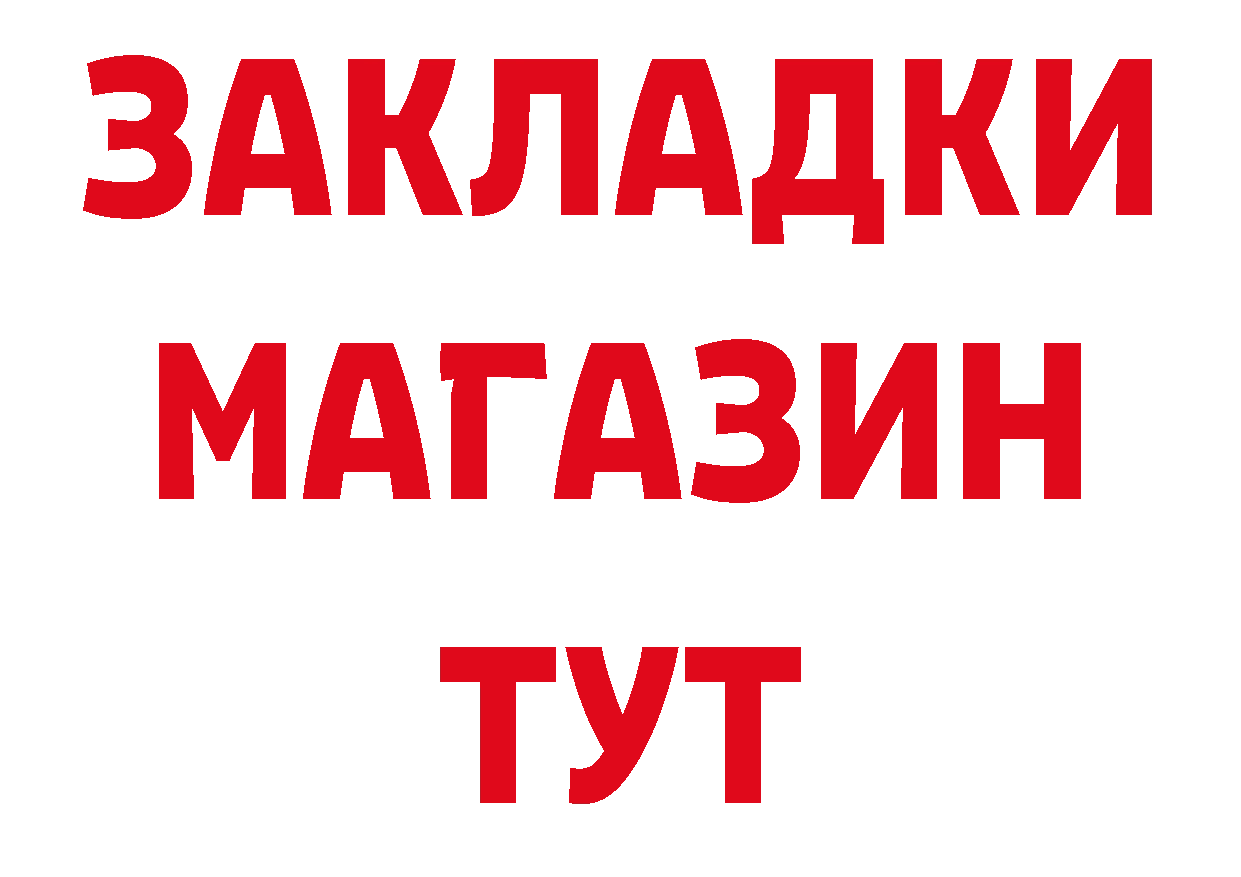 ЗАКЛАДКИ МАГАЗИН ТУТ